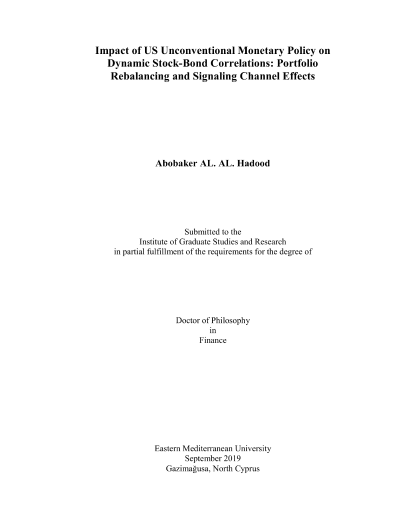 Impact of US Unconventional Monetary Policy on Dynamic Stock-Bond Correlations: Portfolio Rebalancing and Signaling Channel Effects

Abobaker AL. AL. Hadood

Submitted to the
Institute of Graduate Studies and Research
in partial fulfillment of the requirements for the degree of

Doctor of Philosophy
in
Finance

Eastern Mediterranean University
September 2019
Gazimağusa, North Cyprus